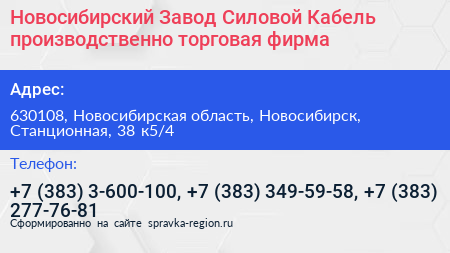 Новосибирский Завод Силовой Кабель производственно торговая фирма

Адрес:

630108, Новосибирская область, Новосибирск, Станционная, 38 к5/4

Телефон:

+7 (383) 3-600-100, +7 (383) 349-59-58, +7 (383) 277-76-81

Сформированно на сайте spravka-region.ru